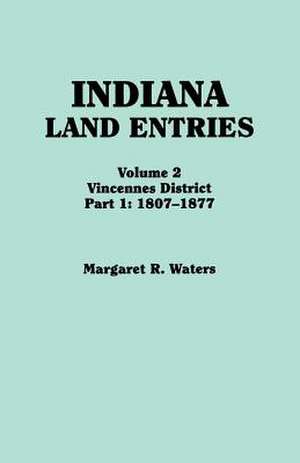 INDIANA
LAND ENTRIES

Volume 2
Vincennes District
Part 1: 1807–1877

Margaret R. Waters